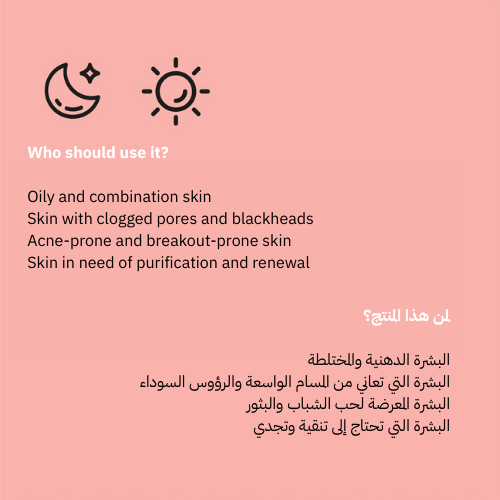 Who should use it?

Oily and combination skin
Skin with clogged pores and blackheads
Acne-prone and breakout-prone skin
Skin in need of purification and renewal

لمن هذا المنتج؟

البشرة الدهنية والمختلطة
البشرة التي تعاني من المسام الواسعة والرؤوس السوداء
البشرة المعرضة لحب الشباب والبثور
البشرة التي تحتاج إلى تنقية وتجدي